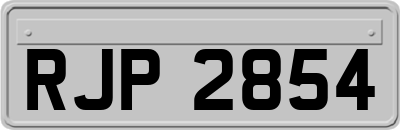 RJP 2854